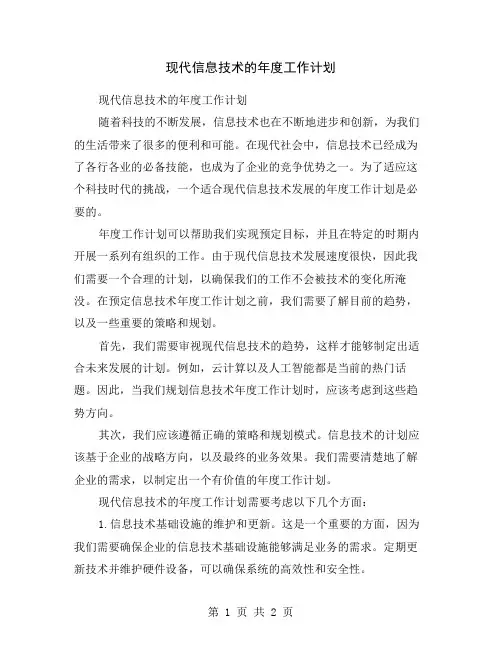 现代信息技术的年度工作计划

现代信息技术的年度工作计划

随着科技的不断发展，信息技术也在不断地进步和创新，为我们的生活带来了很多的便利和可能。在现代社会中，信息技术已经成为了各行各业的必备技能，也成为了企业的竞争优势之一。为了适应这个科技时代的挑战，一个适合现代信息技术发展的年度工作计划是必要的。

年度工作计划可以帮助我们实现预定目标，并且在特定的时期内开展一系列有组织的工作。由于现代信息技术发展速度很快，因此我们需要一个合理的计划，以确保我们的工作不会被技术的变化所淹没。在预定信息技术年度工作计划之前，我们需要了解目前的趋势，以及一些重要的策略和规划。

首先，我们需要审视现代信息技术的趋势，这样才能够制定出适合未来发展的计划。例如，云计算以及人工智能都是当前的热门话题。因此，当我们规划信息技术年度工作计划时，应该考虑到这些趋势方向。

其次，我们应该遵循正确的策略和规划模式。信息技术的计划应该基于企业的战略方向，以及最终的业务效果。我们需要清楚地了解企业的需求，以制定出一个有价值的年度工作计划。

现代信息技术的年度工作计划需要考虑以下几个方面：

1.信息技术基础设施的维护和更新。这是一个重要的方面，因为我们需要确保企业的信息技术基础设施能够满足业务的需求。定期更新技术并维护硬件设备，可以确保系统的高效性和安全性。

第 1 页 共 2 页